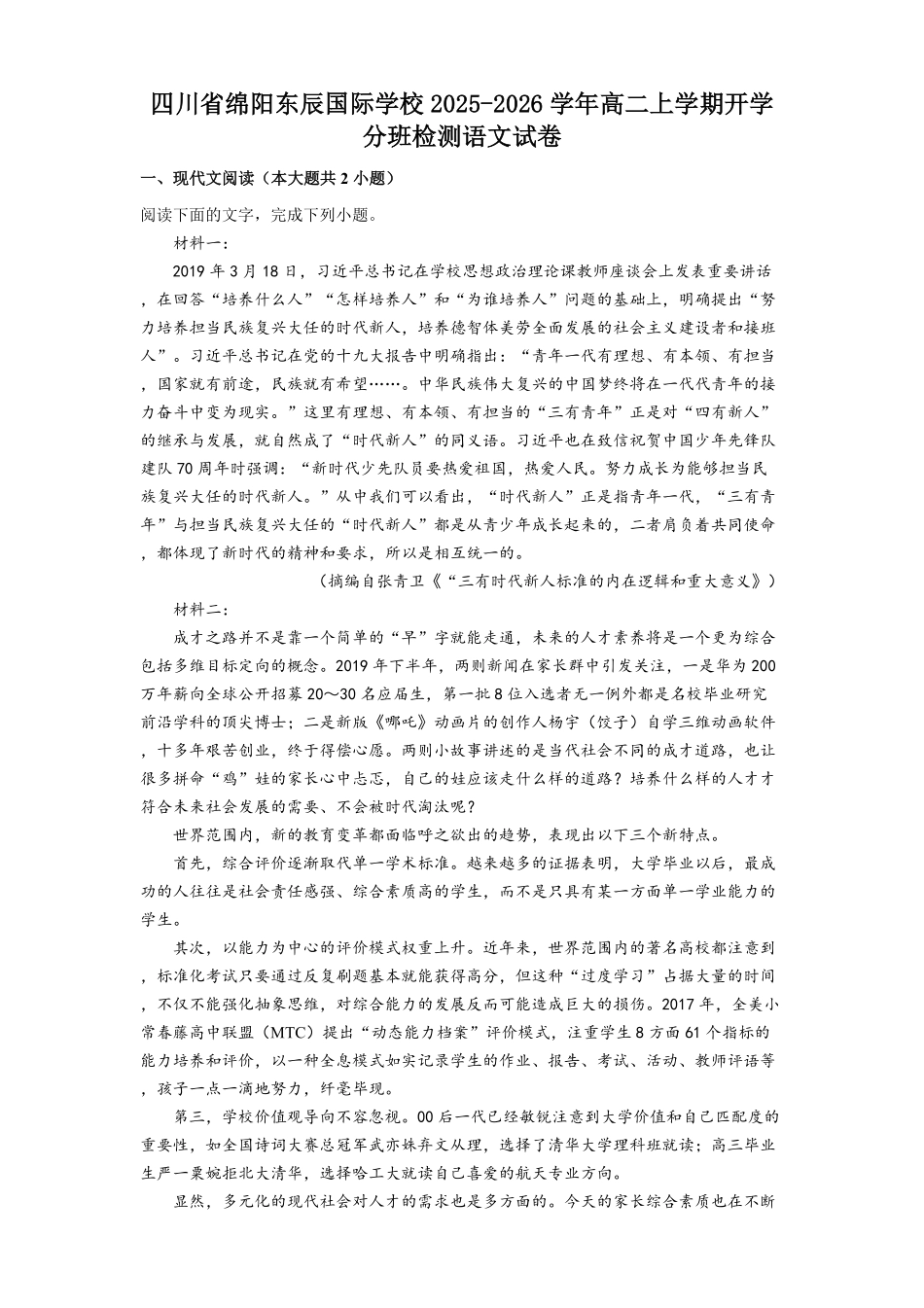 四川省绵阳东辰国际学校2025-2026学年高二上学期开学分班检测语文试卷

一、现代文阅读（本大题共2小题）

阅读下面的文字，完成下列小题。

材料一：

2019年3月18日，习近平总书记在学校思想政治理论课教师座谈会上发表重要讲话，在回答“培养什么人”“怎样培养人”和“为谁培养人”问题的基础上，明确提出“努力培养担当民族复兴大任的时代新人，培养德智体美劳全面发展的社会主义建设者和接班人”。习近平总书记在党的十九大报告中明确指出：“青年一代有理想、有本领、有担当，国家就有前途，民族就有希望……。中华民族伟大复兴的中国梦终将在一代代青年的接力奋斗中变为现实。”这里有理想、有本领、有担当的“三有青年”正是对“四有新人”的继承与发展，就自然成了“时代新人”的同义语。习近平也在致信祝贺中国少年先锋队建队70周年时强调：“新时代少先队员要热爱祖国，热爱人民。努力成长为能够担当民族复兴大任的时代新人。”从中我们可以看出，“时代新人”正是指青年一代，“三有青年”与担当民族复兴大任的“时代新人”都是从青少年成长起来的，二者肩负着共同使命，都体现了新时代的精神和要求，所以是相互统一的。

（摘编自张青卫《“三有时代新人标准的内在逻辑和重大意义》）

材料二：

成才之路并不是靠一个简单的“早”字就能走通，未来的人才素养将是一个更为综合包括多维目标定向的概念。2019年下半年，两则新闻在家长群中引发关注，一是华为200万年薪向全球公开招募20～30名应届生，第一批8位入选者无一例外都是名校毕业研究前沿学科的顶尖博士；二是新版《哪吒》动画片的创作人杨宇（饺子）自学三维动画软件，十多年艰苦创业，终于得偿心愿。两则小故事讲述的是当代社会不同的成才道路，也让很多拼命“鸡”娃的家长心中忐忑，自己的娃应该走什么样的道路？培养什么样的人才才符合未来社会发展的需要、不会被时代淘汰呢？

世界范围内，新的教育变革都面临呼之欲出的趋势，表现出以下三个新特点。

首先，综合评价逐渐取代单一学术标准。越来越多的证据表明，大学毕业以后，最成功的人往往是社会责任感强、综合素质高的学生，而不是只具有某一方面单一学业能力的学生。

其次，以能力为中心的评价模式权重上升。近年来，世界范围内的著名高校都注意到，标准化考试只要通过反复刷题基本就能获得高分，但这种“过度学习”占据大量的时间，不仅不能强化抽象思维，对综合能力的发展反而可能造成巨大的损伤。2017年，全美小常春藤高中联盟（MTC）提出“动态能力档案”评价模式，注重学生8方面61个指标的能力培养和评价，以一种全息模式如实记录学生的作业、报告、考试、活动、教师评语等，孩子一点一滴地努力，纤毫毕现。

第三，学校价值观导向不容忽视。00后一代已经敏锐注意到大学价值和自己匹配度的重要性，如全国诗词大赛总冠军武亦姝弃文从理，选择了清华大学理科班就读；高三毕业生严一粟婉拒北大清华，选择哈工大就读自己喜爱的航天专业方向。

显然，多元化的现代社会对人才的需求也是多方面的。今天的家长综合素质也在不断